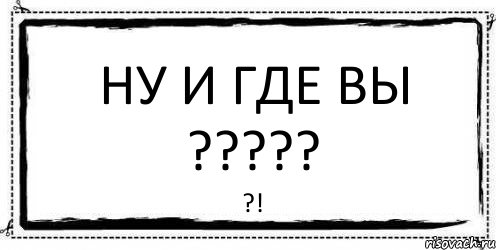 НУ И ГДЕ ВЫ ?????

?!

risovach.ru